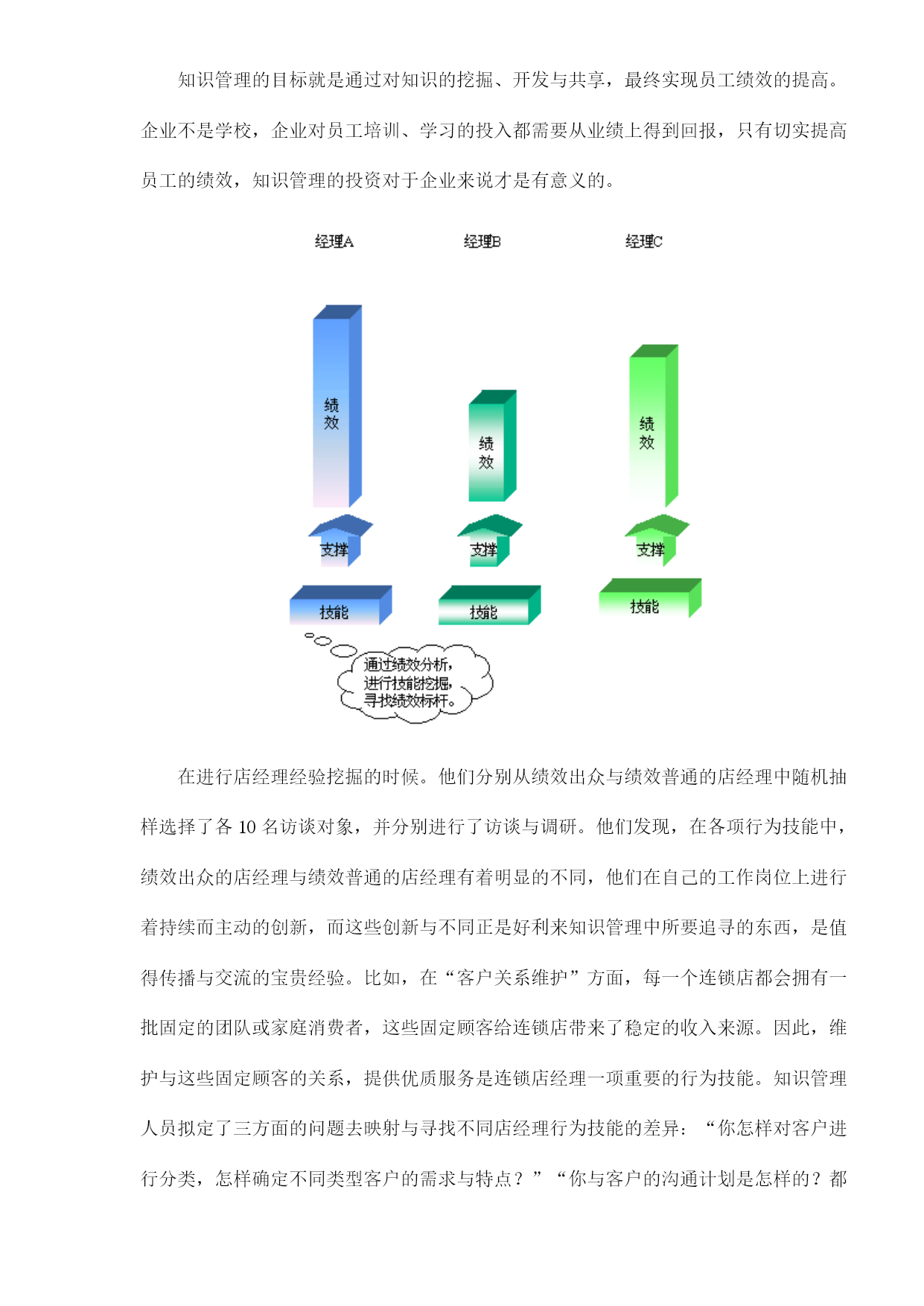 知识管理的目标就是通过对知识的挖掘、开发与共享，最终实现员工绩效的提高。企业不是学校，企业对员工培训、学习的投入都需要从业绩上得到回报，只有切实提高员工的绩效，知识管理的投资对于企业来说才是有意义的。

经理A
经理B
经理C
绩效
绩效
绩效
支撑
支撑
支撑
技能
技能
技能
通过绩效分析，进行技能挖掘，寻找绩效标杆。

在进行店经理经验挖掘的时候。他们分别从绩效出众与绩效普通的店经理中随机抽样选择了各 10 名访谈对象，并分别进行了访谈与调研。他们发现，在各项行为技能中，绩效出众的店经理与绩效普通的店经理有着明显的不同，他们在自己的工作岗位上进行着持续而主动的创新，而这些创新与不同正是好利来知识管理中所要追寻的东西，是值得传播与交流的宝贵经验。比如，在“客户关系维护”方面，每一个连锁店都会拥有一批固定的团队或家庭消费者，这些固定顾客给连锁店带来了稳定的收入来源。因此，维护与这些固定顾客的关系，提供优质服务是连锁店经理一项重要的行为技能。知识管理人员拟定了三方面的问题去映射与寻找不同店经理行为技能的差异：“你怎样对客户进行分类，怎样确定不同类型客户的需求与特点？”“你与客户的沟通计划是怎样的？都